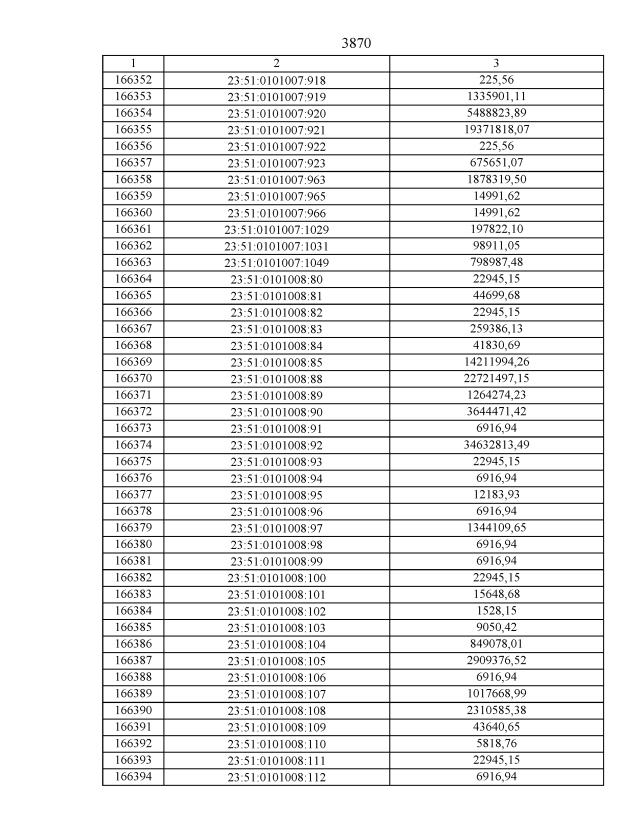 3870

| 1 | 2 | 3 |
|---|---|---|
| 166352 | 23:51:0101007:918 | 225,56 |
| 166353 | 23:51:0101007:919 | 1335901,11 |
| 166354 | 23:51:0101007:920 | 5488823,89 |
| 166355 | 23:51:0101007:921 | 19371818,07 |
| 166356 | 23:51:0101007:922 | 225,56 |
| 166357 | 23:51:0101007:923 | 675651,07 |
| 166358 | 23:51:0101007:963 | 1878319,50 |
| 166359 | 23:51:0101007:965 | 14991,62 |
| 166360 | 23:51:0101007:966 | 14991,62 |
| 166361 | 23:51:0101007:1029 | 197822,10 |
| 166362 | 23:51:0101007:1031 | 98911,05 |
| 166363 | 23:51:0101007:1049 | 798987,48 |
| 166364 | 23:51:0101008:80 | 22945,15 |
| 166365 | 23:51:0101008:81 | 44699,68 |
| 166366 | 23:51:0101008:82 | 22945,15 |
| 166367 | 23:51:0101008:83 | 259386,13 |
| 166368 | 23:51:0101008:84 | 41830,69 |
| 166369 | 23:51:0101008:85 | 14211994,26 |
| 166370 | 23:51:0101008:88 | 22721497,15 |
| 166371 | 23:51:0101008:89 | 1264274,23 |
| 166372 | 23:51:0101008:90 | 3644471,42 |
| 166373 | 23:51:0101008:91 | 6916,94 |
| 166374 | 23:51:0101008:92 | 34632813,49 |
| 166375 | 23:51:0101008:93 | 22945,15 |
| 166376 | 23:51:0101008:94 | 6916,94 |
| 166377 | 23:51:0101008:95 | 12183,93 |
| 166378 | 23:51:0101008:96 | 6916,94 |
| 166379 | 23:51:0101008:97 | 1344109,65 |
| 166380 | 23:51:0101008:98 | 6916,94 |
| 166381 | 23:51:0101008:99 | 6916,94 |
| 166382 | 23:51:0101008:100 | 22945,15 |
| 166383 | 23:51:0101008:101 | 15648,68 |
| 166384 | 23:51:0101008:102 | 1528,15 |
| 166385 | 23:51:0101008:103 | 9050,42 |
| 166386 | 23:51:0101008:104 | 849078,01 |
| 166387 | 23:51:0101008:105 | 2909376,52 |
| 166388 | 23:51:0101008:106 | 6916,94 |
| 166389 | 23:51:0101008:107 | 1017668,99 |
| 166390 | 23:51:0101008:108 | 2310585,38 |
| 166391 | 23:51:0101008:109 | 43640,65 |
| 166392 | 23:51:0101008:110 | 5818,76 |
| 166393 | 23:51:0101008:111 | 22945,15 |
| 166394 | 23:51:0101008:112 | 6916,94 |